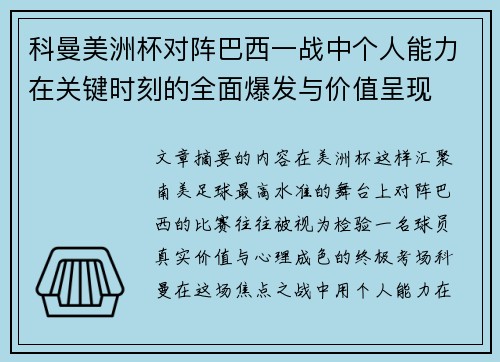 科曼美洲杯对阵巴西一战中个人能力在关键时刻的全面爆发与价值呈现

文章摘要的内容在美洲杯这样汇聚南美足球最高水准的舞台上对阵巴西的比赛往往被视为检验一名球员真实价值与心理成色的终极考场科曼在这场焦点之战中用个人能力在